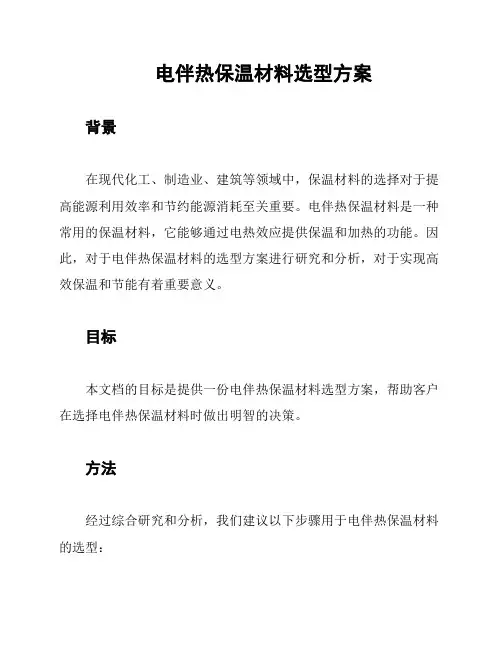 电伴热保温材料选型方案

背景

在现代化工、制造业、建筑等领域中，保温材料的选择对于提高能源利用效率和节约能源消耗至关重要。电伴热保温材料是一种常用的保温材料，它能够通过电热效应提供保温和加热的功能。因此，对于电伴热保温材料的选型方案进行研究和分析，对于实现高效保温和节能有着重要意义。

目标

本文档的目标是提供一份电伴热保温材料选型方案，帮助客户在选择电伴热保温材料时做出明智的决策。

方法

经过综合研究和分析，我们建议以下步骤用于电伴热保温材料的选型：